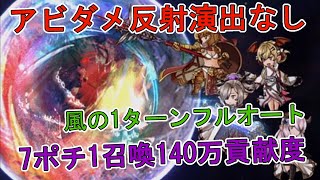 アビダメ反射演出なし

風の1ターンフルオート

7ポチ1召喚140万貢献度